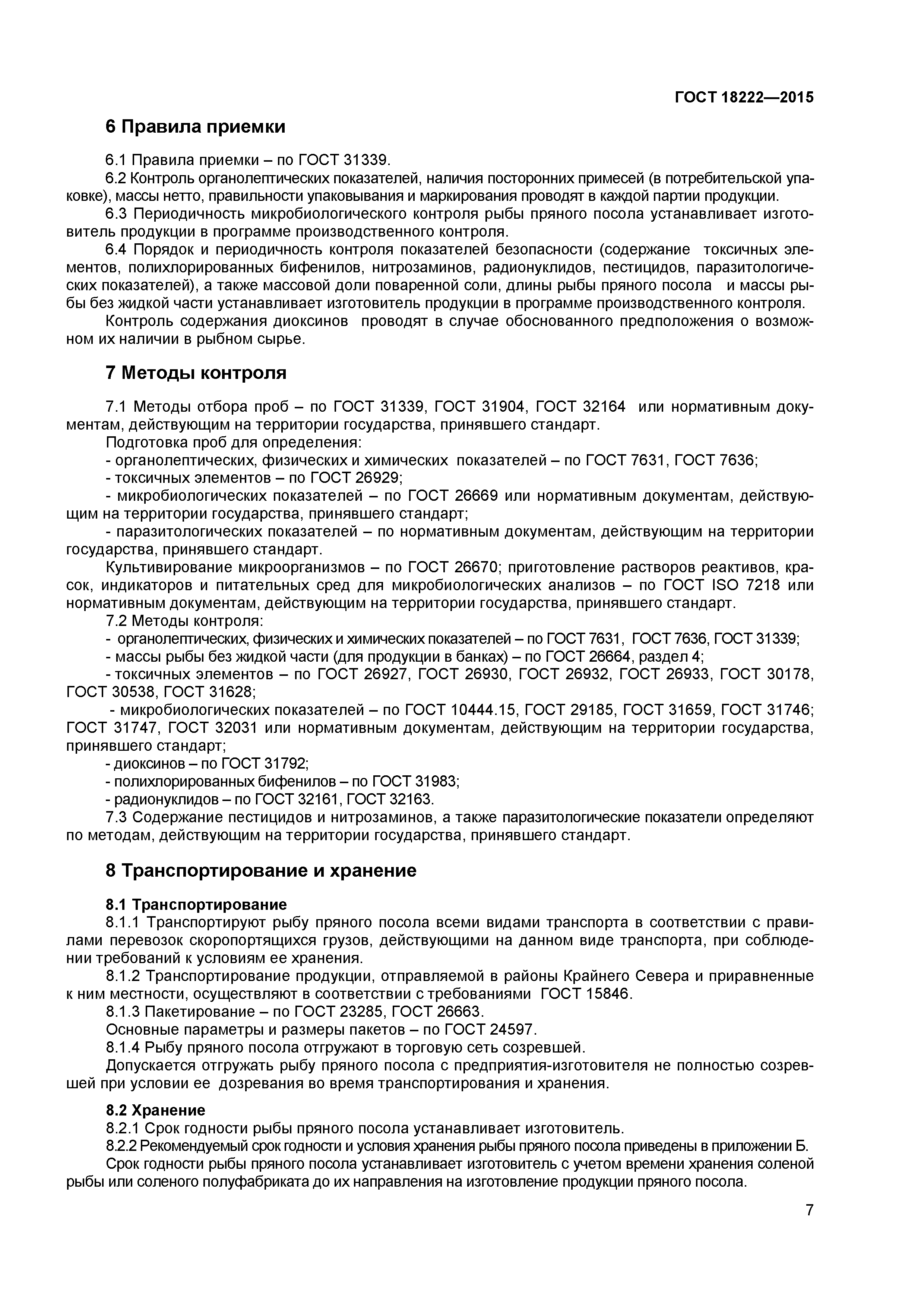 ГОСТ 18222—2015

6 Правила приемки

6.1 Правила приемки – по ГОСТ 31339.

6.2 Контроль органолептических показателей, наличия посторонних примесей (в потребительской упаковке), массы нетто, правильности упаковывания и маркирования проводят в каждой партии продукции.

6.3 Периодичность микробиологического контроля рыбы пряного посола устанавливает изготовитель продукции в программе производственного контроля.

6.4 Порядок и периодичность контроля показателей безопасности (содержание токсичных элементов, полихлорированных бифенилов, нитрозаминов, радионуклидов, пестицидов, паразитологических показателей), а также массовой доли поваренной соли, длины рыбы пряного посола и массы рыбы без жидкой части устанавливает изготовитель продукции в программе производственного контроля.

Контроль содержания диоксинов проводят в случае обоснованного предположения о возможном их наличии в рыбном сырье.

7 Методы контроля

7.1 Методы отбора проб – по ГОСТ 31339, ГОСТ 31904, ГОСТ 32164 или нормативным документам, действующим на территории государства, принявшего стандарт.

Подготовка проб для определения:

- органолептических, физических и химических показателей – по ГОСТ 7631, ГОСТ 7636;

- токсичных элементов – по ГОСТ 26929;

- микробиологических показателей – по ГОСТ 26669 или нормативным документам, действующим на территории государства, принявшего стандарт;

- паразитологических показателей – по нормативным документам, действующим на территории государства, принявшего стандарт.

Культивирование микроорганизмов – по ГОСТ 26670; приготовление растворов реактивов, красок, индикаторов и питательных сред для микробиологических анализов – по ГОСТ ISO 7218 или нормативным документам, действующим на территории государства, принявшего стандарт.

7.2 Методы контроля:

- органолептических, физических и химических показателей – по ГОСТ 7631, ГОСТ 7636, ГОСТ 31339;

- массы рыбы без жидкой части (для продукции в банках) – по ГОСТ 26664, раздел 4;

- токсичных элементов – по ГОСТ 26927, ГОСТ 26930, ГОСТ 26932, ГОСТ 26933, ГОСТ 30178, ГОСТ 30538, ГОСТ 31628;

- микробиологических показателей – по ГОСТ 10444.15, ГОСТ 29185, ГОСТ 31659, ГОСТ 31746; ГОСТ 31747, ГОСТ 32031 или нормативным документам, действующим на территории государства, принявшего стандарт;

- диоксинов – по ГОСТ 31792;

- полихлорированных бифенилов – по ГОСТ 31983;

- радионуклидов – по ГОСТ 32161, ГОСТ 32163.

7.3 Содержание пестицидов и нитрозаминов, а также паразитологические показатели определяют по методам, действующим на территории государства, принявшего стандарт.

8 Транспортирование и хранение

8.1 Транспортирование

8.1.1 Транспортируют рыбу пряного посола всеми видами транспорта в соответствии с правилами перевозок скоропортящихся грузов, действующими на данном виде транспорта, при соблюдении требований к условиям ее хранения.

8.1.2 Транспортирование продукции, отправляемой в районы Крайнего Севера и приравненные к ним местности, осуществляют в соответствии с требованиями ГОСТ 15846.

8.1.3 Пакетирование – по ГОСТ 23285, ГОСТ 26663.

Основные параметры и размеры пакетов – по ГОСТ 24597.

8.1.4 Рыбу пряного посола отгружают в торговую сеть созревшей.

Допускается отгружать рыбу пряного посола с предприятия-изготовителя не полностью созревшей при условии ее дозревания во время транспортирования и хранения.

8.2 Хранение

8.2.1 Срок годности рыбы пряного посола устанавливает изготовитель.

8.2.2 Рекомендуемый срок годности и условия хранения рыбы пряного посола приведены в приложении Б.

Срок годности рыбы пряного посола устанавливает изготовитель с учетом времени хранения соленой рыбы или соленого полуфабриката до их направления на изготовление продукции пряного посола.

7